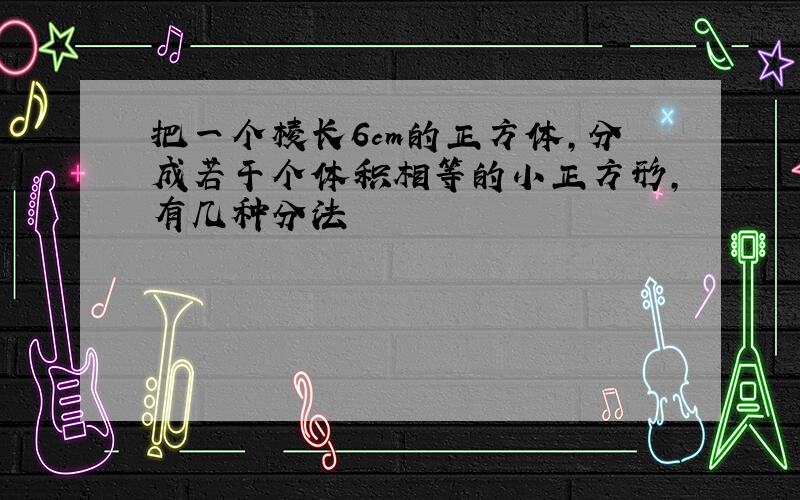 把一个棱长6cm的正方体,分成若干个体积相等的小正方形,有几种分法